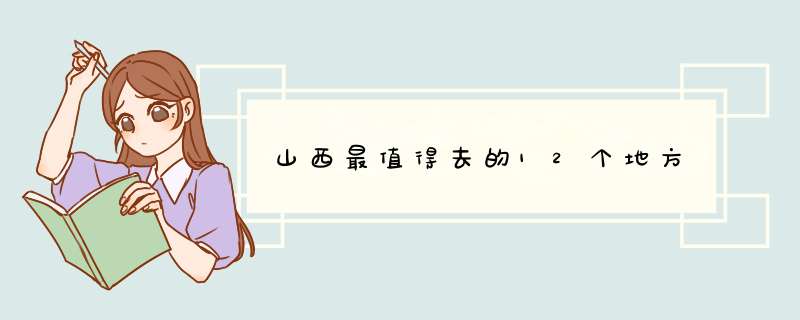 山西最值得去的12个地方